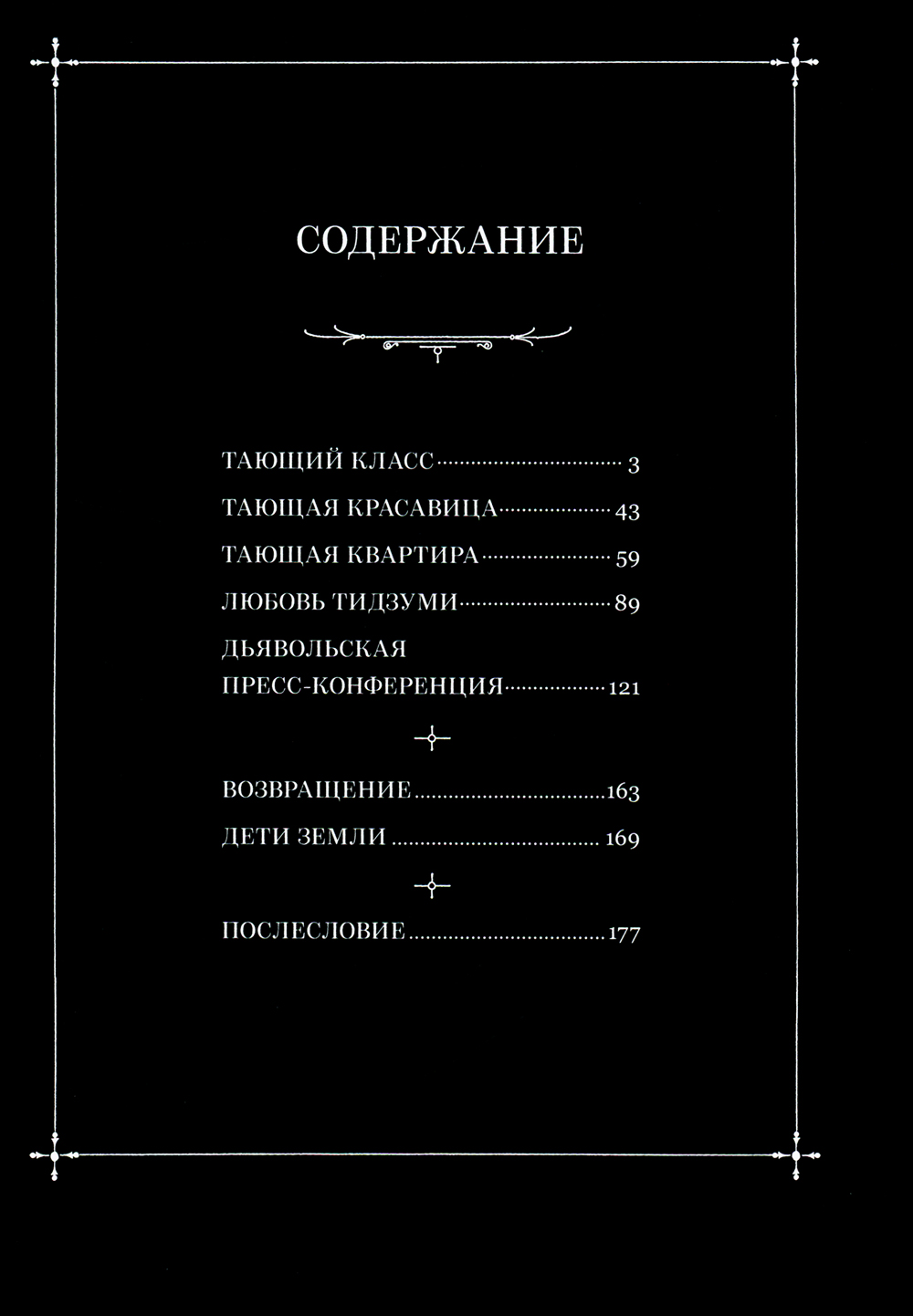 СОДЕРЖАНИЕ

ТАЮЩИЙ КЛАСС 3

ТАЮЩАЯ КРАСАВИЦА 43

ТАЮЩАЯ КВАРТИРА 59

ЛЮБОВЬ ТИДЗУМИ 89

ДЬЯВОЛЬСКАЯ ПРЕСС-КОНФЕРЕНЦИЯ 121

ВОЗВРАЩЕНИЕ 163

ДЕТИ ЗЕМЛИ 169

ПОСЛЕСЛОВИЕ 177